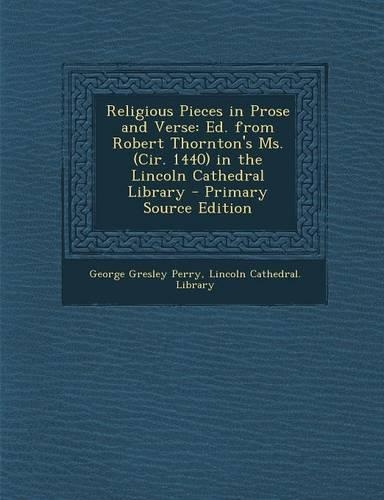 Religious Pieces in Prose and Verse: Ed. from Robert Thornton's Ms. (Cir. 1440) in the Lincoln Cathedral Library - Primary Source Edition

George Gresley Perry, Lincoln Cathedral. Library